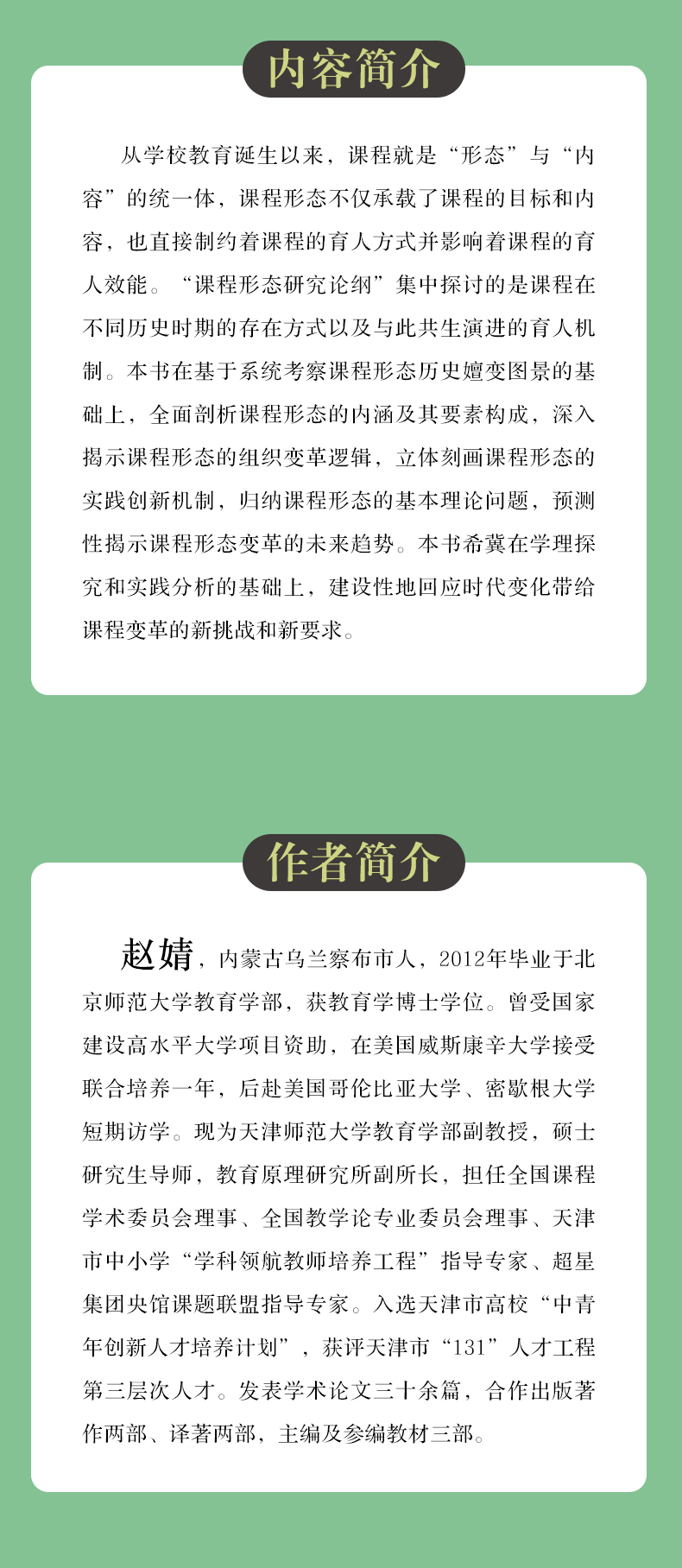 内容简介

从学校教育诞生以来，课程就是“形态”与“内容”的统一体，课程形态不仅承载了课程的目标和内容，也直接制约着课程的育人方式并影响着课程的育人效能。“课程形态研究论纲”集中探讨的是课程在不同历史时期的存在方式以及与此共生演进的育人机制。本书在基于系统考察课程形态历史嬗变图景的基础上，全面剖析课程形态的内涵及其要素构成，深入揭示课程形态的组织变革逻辑，立体刻画课程形态的实践创新机制，归纳课程形态的基本理论问题，预测性揭示课程形态变革的未来趋势。本书希冀在学理探究和实践分析的基础上，建设性地回应时代变化带给课程变革的新挑战和新要求。

作者简介

赵婧，内蒙古乌兰察布市人，2012年毕业于北京师范大学教育学部，获教育学博士学位。曾受国家建设高水平大学项目资助，在美国威斯康辛大学接受联合培养一年，后赴美国哥伦比亚大学、密歇根大学短期访学。现为天津师范大学教育学部副教授，硕士研究生导师，教育原理研究所副所长，担任全国课程学术委员会理事、全国教学论专业委员会理事、天津市中小学“学科领航教师培养工程”指导专家、超星集团央馆课题联盟指导专家。入选天津市高校“中青年创新人才培养计划”，获评天津市“131”人才工程第三层次人才。发表学术论文三十余篇，合作出版著作两部、译著两部，主编及参编教材三部。